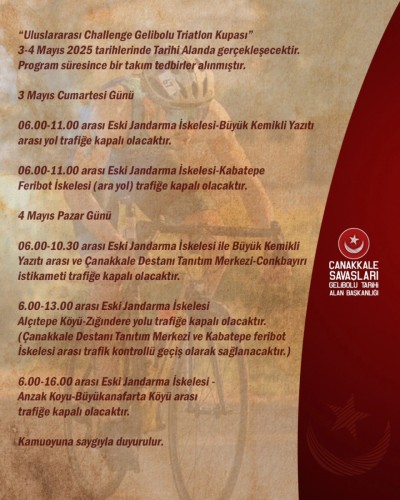 "Uluslararası Challenge Gelibolu Triatlon Kupası"
3-4 Mayıs 2025 tarihlerinde Tarihi Alanda gerçekleşecektir.
Program süresince bir takım tedbirler alınmıştır.

3 Mayıs Cumartesi Günü

06.00-11.00 arası Eski Jandarma İskelesi-Büyük Kemikli Yazıtı arası yol trafiğe kapalı olacaktır.

06.00-11.00 arası Eski Jandarma İskelesi-Kabatepe Feribot İskelesi (ara yol) trafiğe kapalı olacaktır.

4 Mayıs Pazar Günü

06.00-10.30 arası Eski Jandarma İskelesi ile Büyük Kemikli Yazıtı arası ve Çanakkale Destanı Tanıtım Merkezi-Conkbayırı istikameti trafiğe kapalı olacaktır.

6.00-13.00 arası Eski Jandarma İskelesi Alçıtepe Köyü-Zığındere yolu trafiğe kapalı olacaktır. (Çanakkale Destanı Tanıtım Merkezi ve Kabatepe feribot İskelesi arası trafik kontrollü geçiş olarak sağlanacaktır.)

6.00-16.00 arası Eski Jandarma İskelesi - Anzak Koyu-Büyükanafarta Köyü arası trafiğe kapalı olacaktır.

Kamuoyuna saygıyla duyurulur.

ÇANAKKALE SAVAŞLARI
GELİBOLU TARİHİ ALAN BAŞKANLIĞI